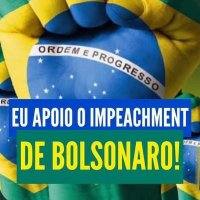 ORDEM E PROGRESSO

EU APOIO O IMPEACHMENT
DE BOLSONARO!